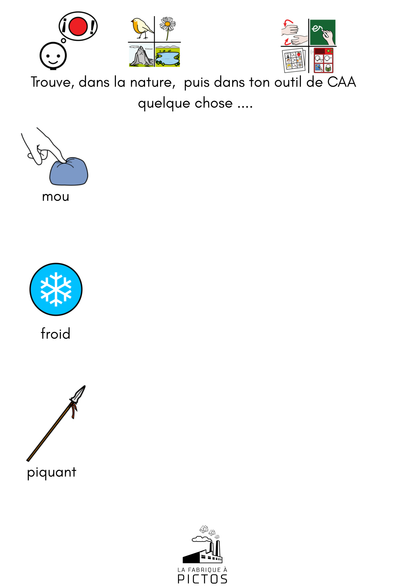 Trouve, dans la nature, puis dans ton outil de CAA quelque chose ....

mou

froid

piquant

LA FABRIQUE À
PICTOS